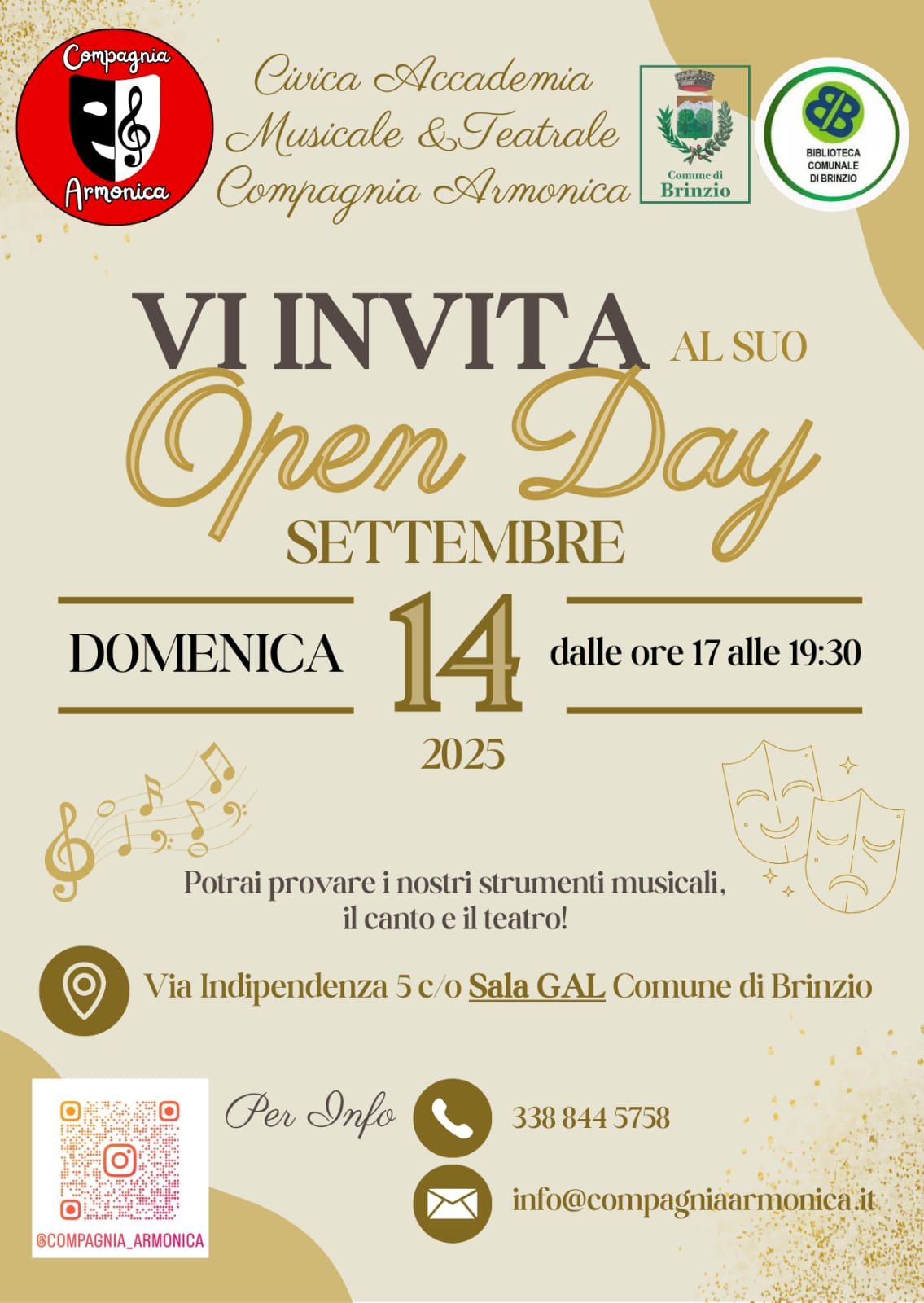 Compagnia
Armonica

Civica Accademia
Musicale & Teatrale
Compagnia Armonica

Comune di
Brinzio

BIBLIOTECA
COMUNALE
DI BRINZIO

VI INVITA AL SUO
Open Day
SETTEMBRE

DOMENICA 14 dalle ore 17 alle 19:30

2025

Potrai provare i nostri strumenti musicali, il canto e il teatro!

Via Indipendenza 5 c/o Sala GAL Comune di Brinzio

@COMPAGNIA_ARMONICA

Per Info

338 844 5758

info@compagniaarmonica.it